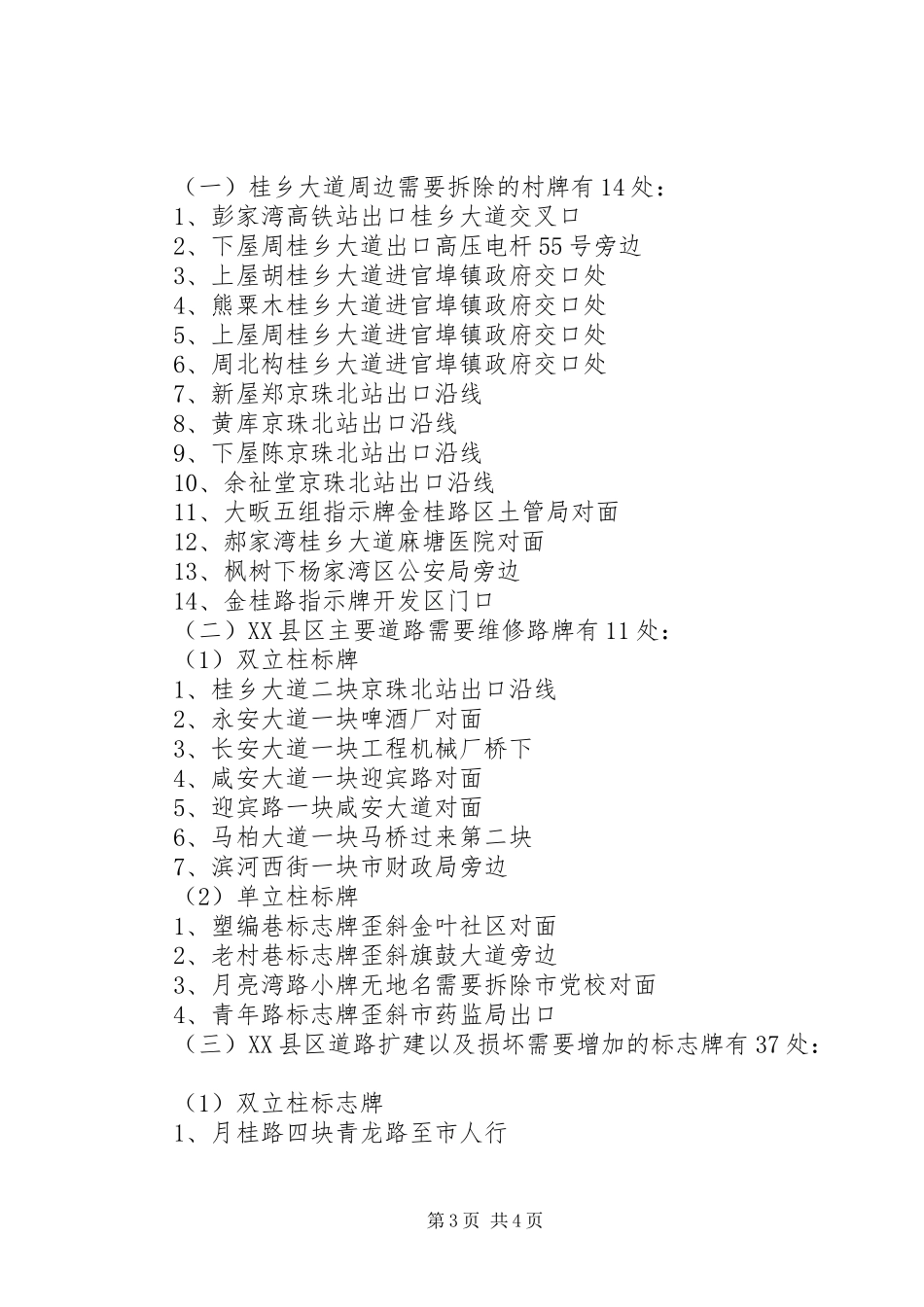 （一）桂乡大道周边需要拆除的村牌有14处：
1、彭家湾高铁站出口桂乡大道交叉口
2、下屋周桂乡大道出口高压电杆55号旁边
3、上屋胡桂乡大道进官埠镇政府交口处
4、熊栗木桂乡大道进官埠镇政府交口处
5、上屋周桂乡大道进官埠镇政府交口处
6、周北构桂乡大道进官埠镇政府交口处
7、新屋郑京珠北站出口沿线
8、黄库京珠北站出口沿线
9、下屋陈京珠北站出口沿线
10、余祉堂京珠北站出口沿线
11、大畈五组指示牌金桂路区土管局对面
12、郝家湾桂乡大道麻塘医院对面
13、枫树下杨家湾区公安局旁边
14、金桂路指示牌开发区门口
（二）XX县区主要道路需要维修路牌有11处：
（1）双立柱标牌
1、桂乡大道二块京珠北站出口沿线
2、永安大道一块啤酒厂对面
3、长安大道一块工程机械厂桥下
4、咸安大道一块迎宾路对面
5、迎宾路一块咸安大道对面
6、马柏大道一块马桥过来第二块
7、滨河西街一块市财政局旁边
（2）单立柱标牌
1、塑编巷标志牌歪斜金叶社区对面
2、老村巷标志牌歪斜旗鼓大道旁边
3、月亮湾路小牌无地名需要拆除市党校对面
4、青年路标志牌歪斜市药监局出口
（三）XX县区道路扩建以及损坏需要增加的标志牌有37处：

（1）双立柱标志牌
1、月桂路四块青龙路至市人行

第3页 共4页